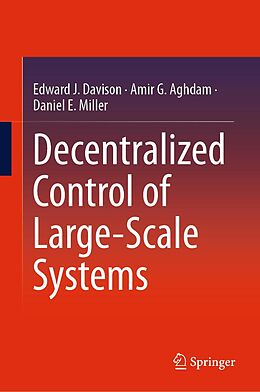 Edward J. Davison · Amir G. Aghdam · Daniel E. Miller

Decentralized Control of Large-Scale Systems

Springer